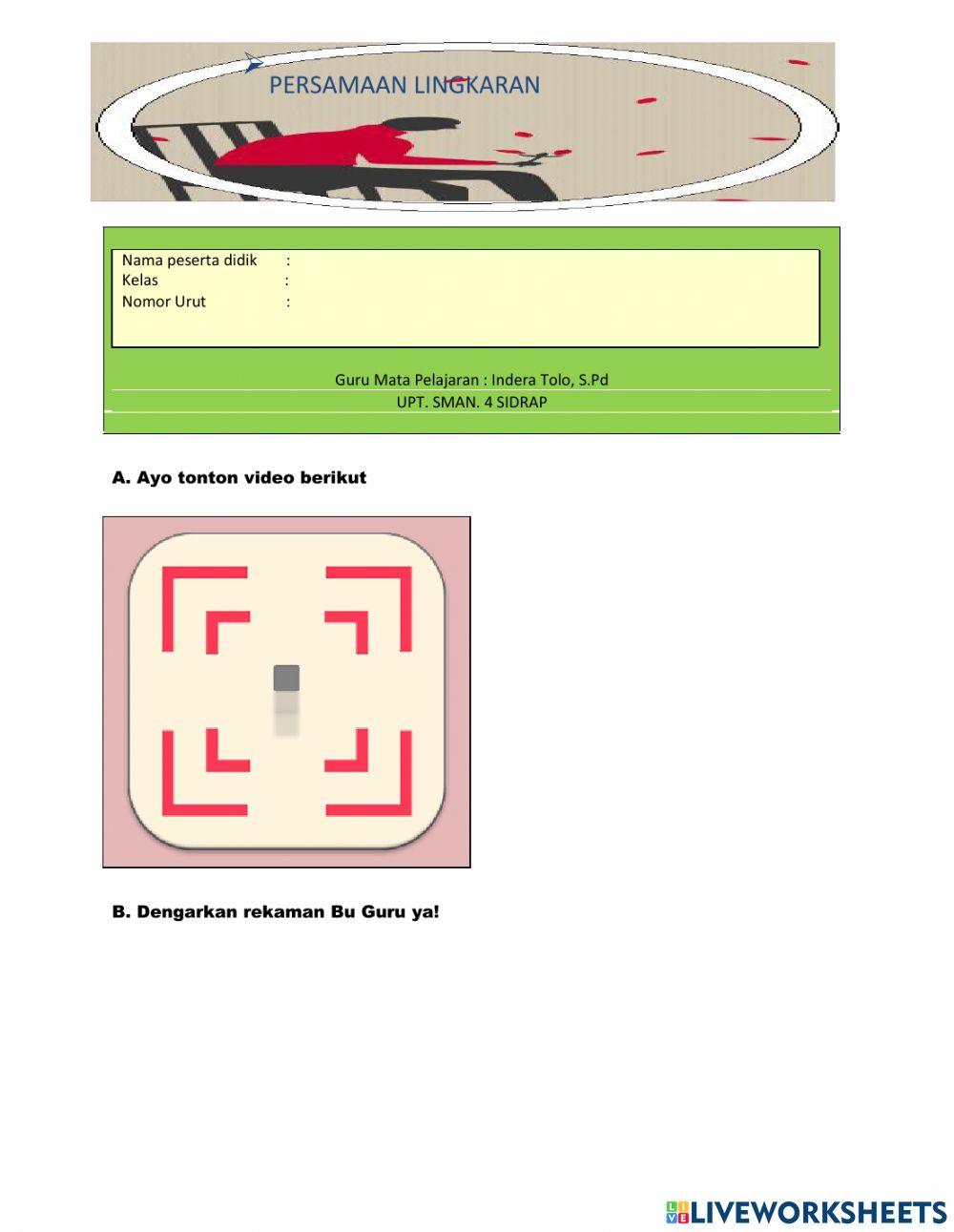 PERSAMAAN LINGKARAN

Nama peserta didik :
Kelas :
Nomor Urut :

Guru Mata Pelajaran : Indera Tolo, S.Pd
UPT. SMAN. 4 SIDRAP

A. Ayo tonton video berikut

B. Dengarkan rekaman Bu Guru ya!

LIVEWORKSHEETS